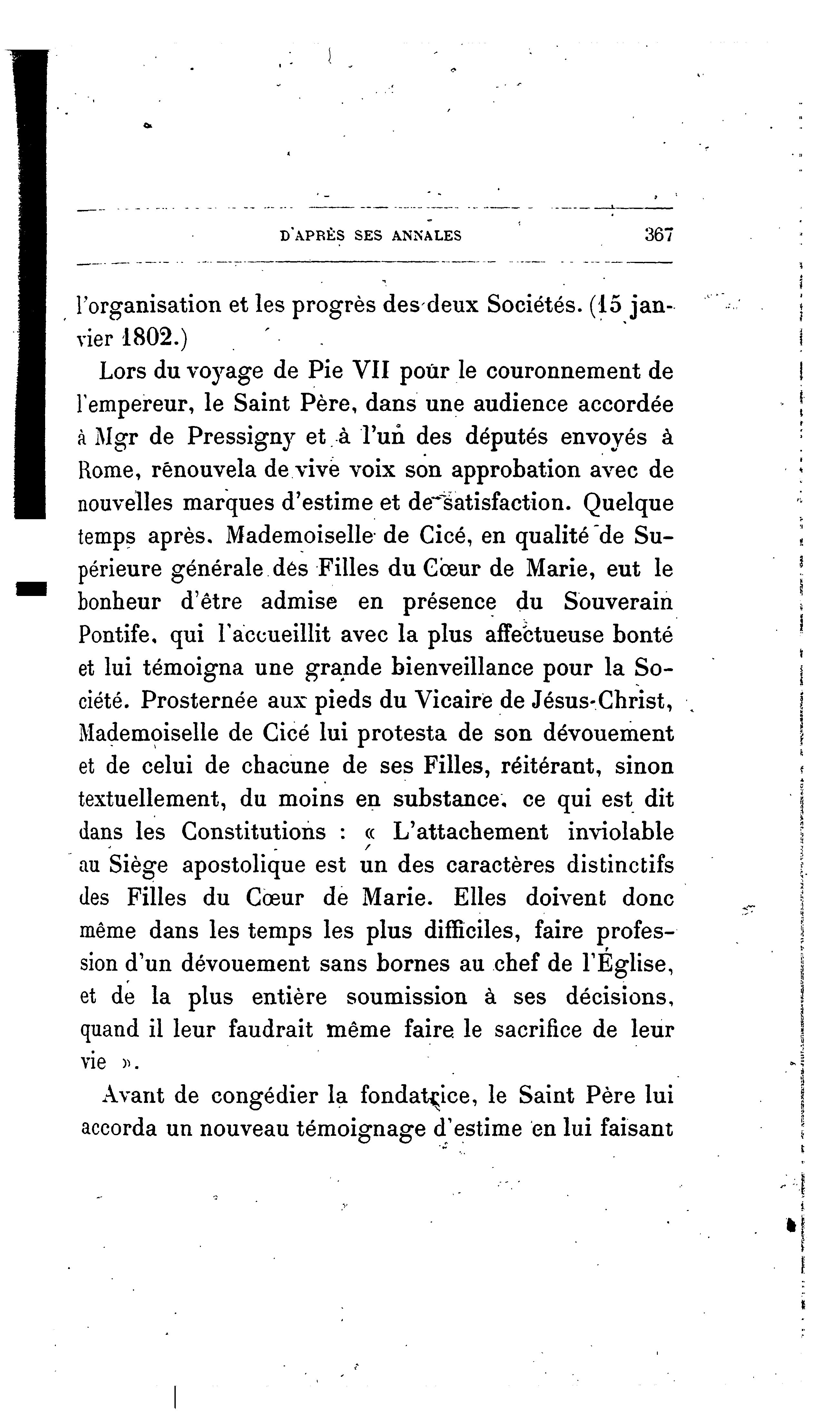 D'APRÈS SES ANNALES 367

l'organisation et les progrès des deux Sociétés. (15 janvier 1802.)

Lors du voyage de Pie VII pour le couronnement de l'empereur, le Saint Père, dans une audience accordée à Mgr de Pressigny et à l'un des députés envoyés à Rome, renouvela de vive voix son approbation avec de nouvelles marques d'estime et de satisfaction. Quelque temps après. Mademoiselle de Cicé, en qualité de Supérieure générale des Filles du Cœur de Marie, eut le bonheur d'être admise en présence du Souverain Pontife, qui l'accueillit avec la plus affectueuse bonté et lui témoigna une grande bienveillance pour la Société. Prosternée aux pieds du Vicaire de Jésus-Christ, Mademoiselle de Cicé lui protesta de son dévouement et de celui de chacune de ses Filles, réitérant, sinon textuellement, du moins en substance, ce qui est dit dans les Constitutions : « L'attachement inviolable au Siège apostolique est un des caractères distinctifs des Filles du Cœur de Marie. Elles doivent donc même dans les temps les plus difficiles, faire profession d'un dévouement sans bornes au chef de l'Église, et de la plus entière soumission à ses décisions, quand il leur faudrait même faire le sacrifice de leur vie ».

Avant de congédier la fondatrice, le Saint Père lui accorda un nouveau témoignage d'estime en lui faisant